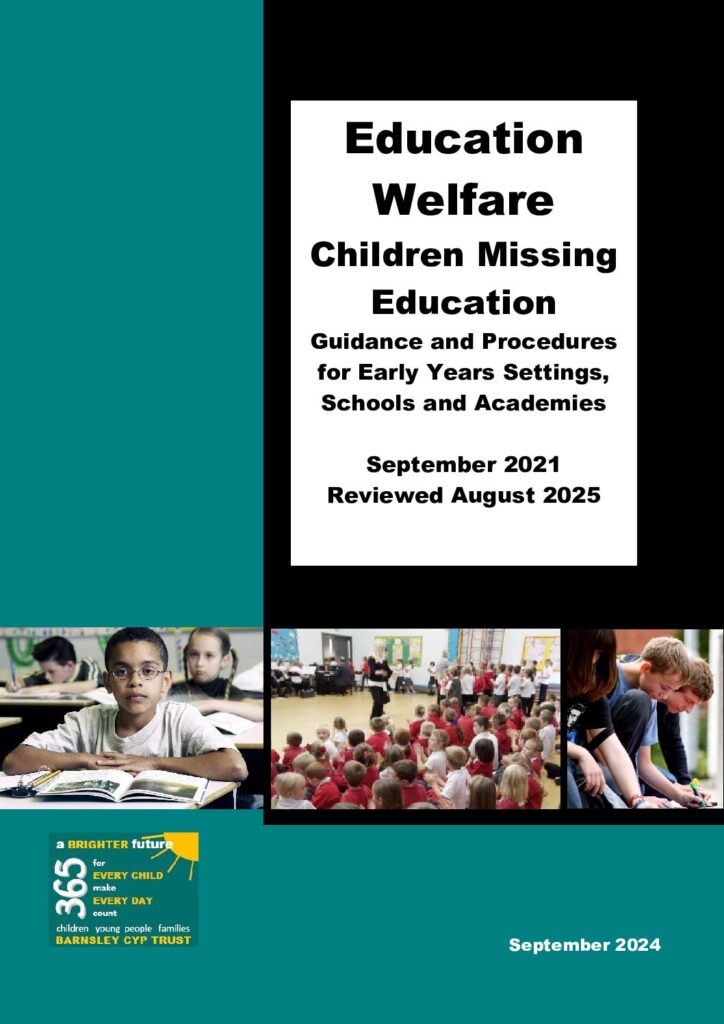 Education Welfare

Children Missing Education

Guidance and Procedures for Early Years Settings, Schools and Academies

September 2021
Reviewed August 2025

a BRIGHTER future
365
for
EVERY CHILD
make
EVERY DAY
count
children young people families
BARNSLEY CYP TRUST

September 2024